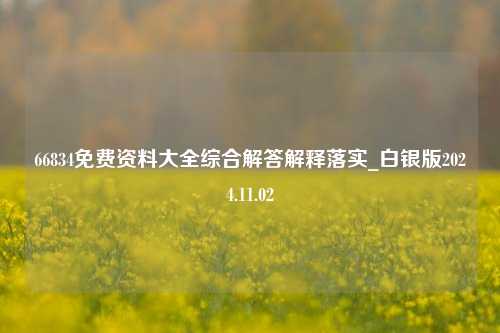 66834免费资料大全综合解答解释落实_白银版2024.11.02